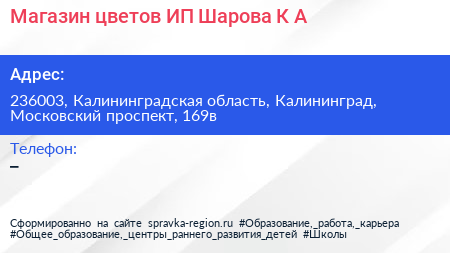 Магазин цветов ИП Шарова К А

Адрес:

236003, Калининградская область, Калининград, Московский проспект, 169в

Телефон:

–

Сформированно на сайте spravka-region.ru #Образование,_работа,_карьера #Общее_образование,_центры_раннего_развития_детей #Школы